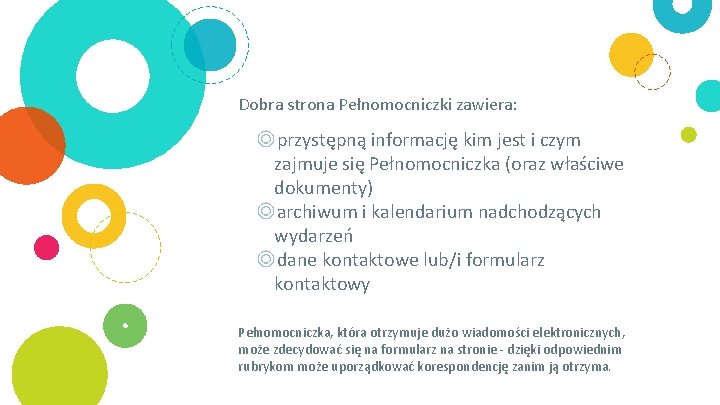 Dobra strona Pełnomocniczki zawiera:

◎ przystępną informację kim jest i czym zajmuje się Pełnomocniczka (oraz właściwe dokumenty)
◎ archiwum i kalendarium nadchodzących wydarzeń
◎ dane kontaktowe lub/i formularz kontaktowy

Pełnomocniczka, która otrzymuje dużo wiadomości elektronicznych, może zdecydować się na formularz na stronie - dzięki odpowiednim rubrykom może uporządkować korespondencję zanim ją otrzyma.